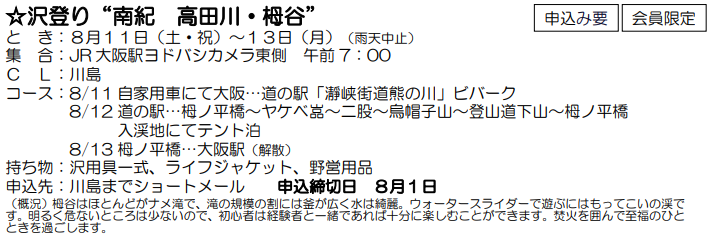 ☆沢登り“南紀　高田川・栂谷”

申込み要　会員限定

と　き：８月１１日（土・祝）～１３日（月）（雨天中止）
集　合：JR大阪駅ヨドバシカメラ東側　午前７：００
Ｃ　Ｌ：川島
コース：8/11 自家用車にて大阪…道の駅「瀞峡街道熊の川」ビバーク
8/12 道の駅…栂ノ平橋～ヤケベ嵓～二股～烏帽子山～登山道下山～栂ノ平橋
入渓地にてテント泊
8/13 栂ノ平橋…大阪駅（解散）
持ち物：沢用具一式、ライフジャケット、野営用品
申込先：川島までショートメール　　申込締切日　8月1日
（概況）栂谷はほとんどがナメ滝で、滝の規模の割には釜が広く水は綺麗。ウォータースライダーで遊ぶにはもってこいの渓です。明るく危ないところは少ないので、初心者は経験者と一緒であれば十分に楽しむことができます。焚火を囲んで至福のひとときを過ごします。